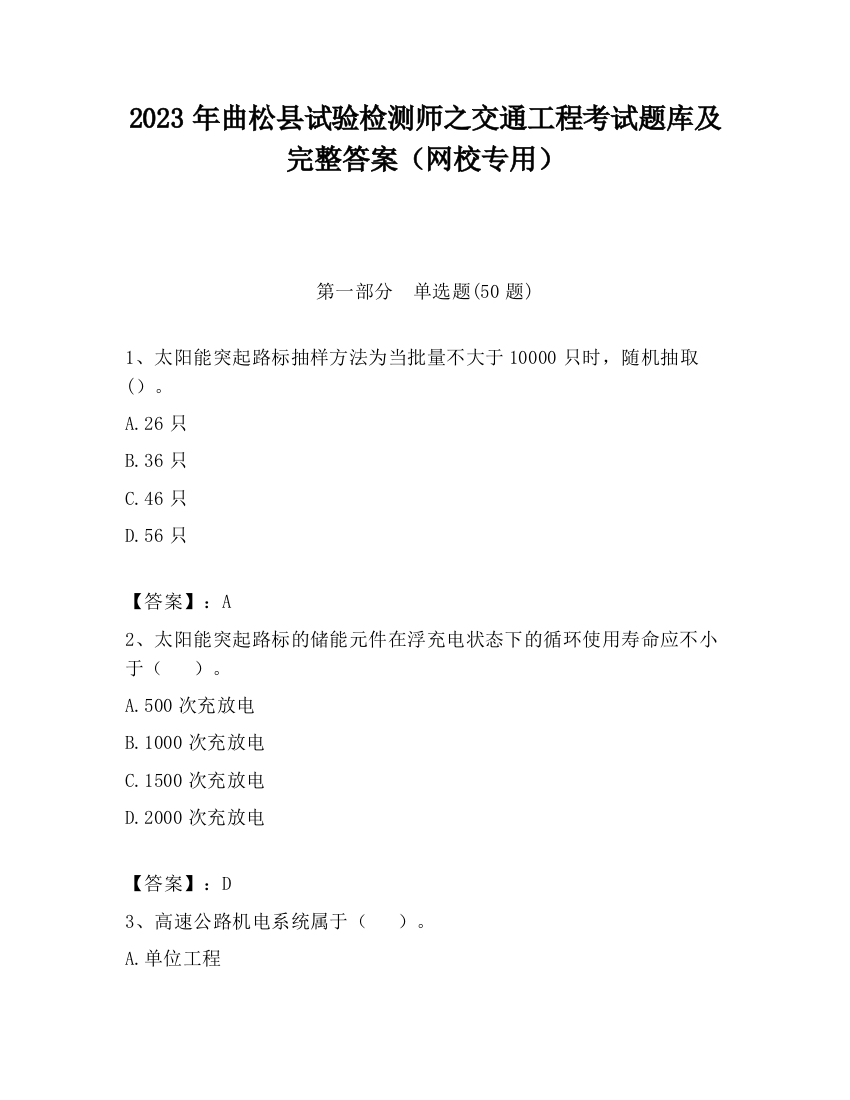 2023 年曲松县试验检测师之交通工程考试题库及完整答案（网校专用）

第一部分　单选题(50 题)

1、太阳能突起路标抽样方法为当批量不大于 10000 只时，随机抽取()。

A.26 只

B.36 只

C.46 只

D.56 只

【答案】：A

2、太阳能突起路标的储能元件在浮充电状态下的循环使用寿命应不小于（　　）。

A.500 次充放电

B.1000 次充放电

C.1500 次充放电

D.2000 次充放电

【答案】：D

3、高速公路机电系统属于（　　）。

A.单位工程